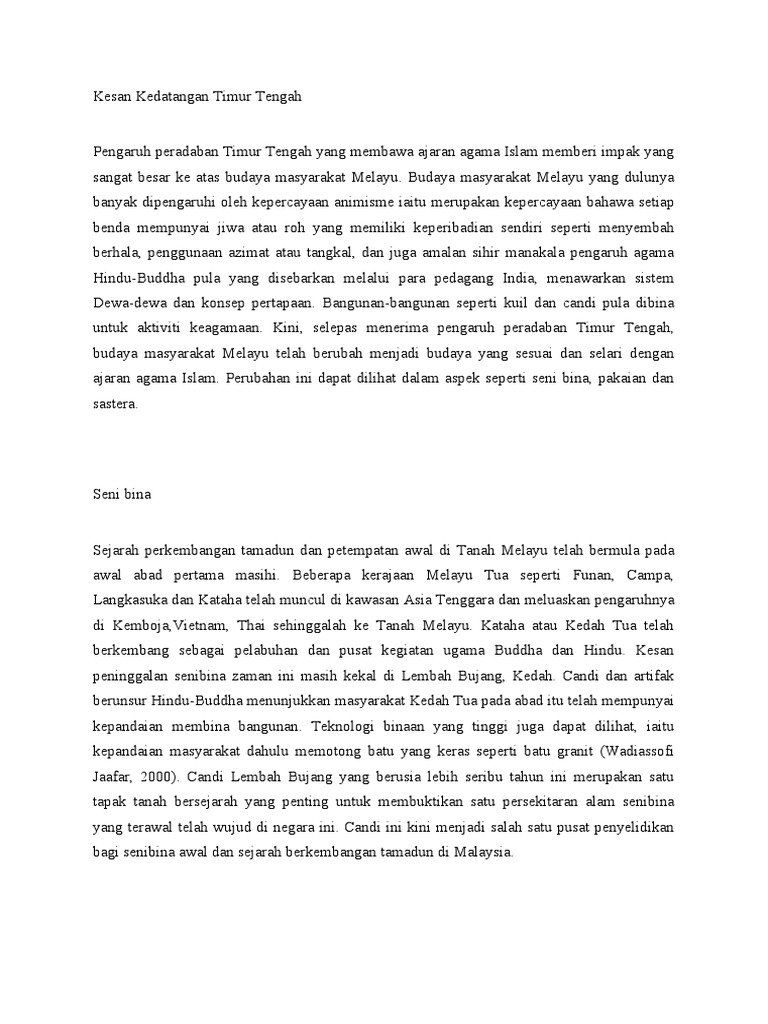 Kesan Kedatangan Timur Tengah

Pengaruh peradaban Timur Tengah yang membawa ajaran agama Islam memberi impak yang sangat besar ke atas budaya masyarakat Melayu. Budaya masyarakat Melayu yang dulunya banyak dipengaruhi oleh kepercayaan animisme iaitu merupakan kepercayaan bahawa setiap benda mempunyai jiwa atau roh yang memiliki keperibadian sendiri seperti menyembah berhala, penggunaan azimat atau tangkal, dan juga amalan sihir manakala pengaruh agama Hindu-Buddha pula yang disebarkan melalui para pedagang India, menawarkan sistem Dewa-dewa dan konsep pertapaan. Bangunan-bangunan seperti kuil dan candi pula dibina untuk aktiviti keagamaan. Kini, selepas menerima pengaruh peradaban Timur Tengah, budaya masyarakat Melayu telah berubah menjadi budaya yang sesuai dan selari dengan ajaran agama Islam. Perubahan ini dapat dilihat dalam aspek seperti seni bina, pakaian dan sastera.

Seni bina

Sejarah perkembangan tamadun dan petempatan awal di Tanah Melayu telah bermula pada awal abad pertama masihi. Beberapa kerajaan Melayu Tua seperti Funan, Campa, Langkasuka dan Kataha telah muncul di kawasan Asia Tenggara dan meluaskan pengaruhnya di Kemboja,Vietnam, Thai sehinggalah ke Tanah Melayu. Kataha atau Kedah Tua telah berkembang sebagai pelabuhan dan pusat kegiatan ugama Buddha dan Hindu. Kesan peninggalan senibina zaman ini masih kekal di Lembah Bujang, Kedah. Candi dan artifak berunsur Hindu-Buddha menunjukkan masyarakat Kedah Tua pada abad itu telah mempunyai kepandaian membina bangunan. Teknologi binaan yang tinggi juga dapat dilihat, iaitu kepandaian masyarakat dahulu memotong batu yang keras seperti batu granit (Wadiassofi Jaafar, 2000). Candi Lembah Bujang yang berusia lebih seribu tahun ini merupakan satu tapak tanah bersejarah yang penting untuk membuktikan satu persekitaran alam senibina yang terawal telah wujud di negara ini. Candi ini kini menjadi salah satu pusat penyelidikan bagi senibina awal dan sejarah berkembangan tamadun di Malaysia.